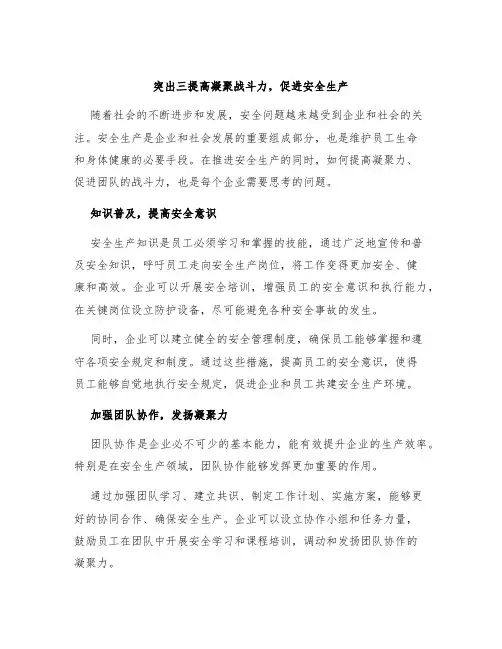 突出三提高凝聚战斗力，促进安全生产

随着社会的不断进步和发展，安全问题越来越受到企业和社会的关注。安全生产是企业和社会发展的重要组成部分，也是维护员工生命和身体健康的必要手段。在推进安全生产的同时，如何提高凝聚力、促进团队的战斗力，也是每个企业需要思考的问题。

知识普及，提高安全意识

安全生产知识是员工必须学习和掌握的技能，通过广泛地宣传和普及安全知识，呼吁员工走向安全生产岗位，将工作变得更加安全、健康和高效。企业可以开展安全培训，增强员工的安全意识和执行能力，在关键岗位设立防护设备，尽可能避免各种安全事故的发生。

同时，企业可以建立健全的安全管理制度，确保员工能够掌握和遵守各项安全规定和制度。通过这些措施，提高员工的安全意识，使得员工能够自觉地执行安全规定，促进企业和员工共建安全生产环境。

加强团队协作，发扬凝聚力

团队协作是企业必不可少的基本能力，能有效提升企业的生产效率。特别是在安全生产领域，团队协作能够发挥更加重要的作用。

通过加强团队学习、建立共识、制定工作计划、实施方案，能够更好的协同合作、确保安全生产。企业可以设立协作小组和任务力量，鼓励员工在团队中开展安全学习和课程培训，调动和发扬团队协作的凝聚力。